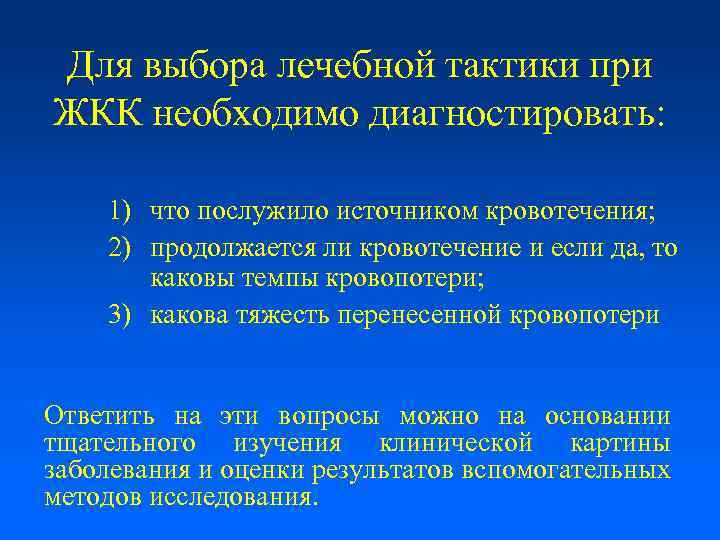 Для выбора лечебной тактики при ЖКК необходимо диагностировать:

1) что послужило источником кровотечения;
2) продолжается ли кровотечение и если да, то каковы темпы кровопотери;
3) какова тяжесть перенесенной кровопотери

Ответить на эти вопросы можно на основании тщательного изучения клинической картины заболевания и оценки результатов вспомогательных методов исследования.